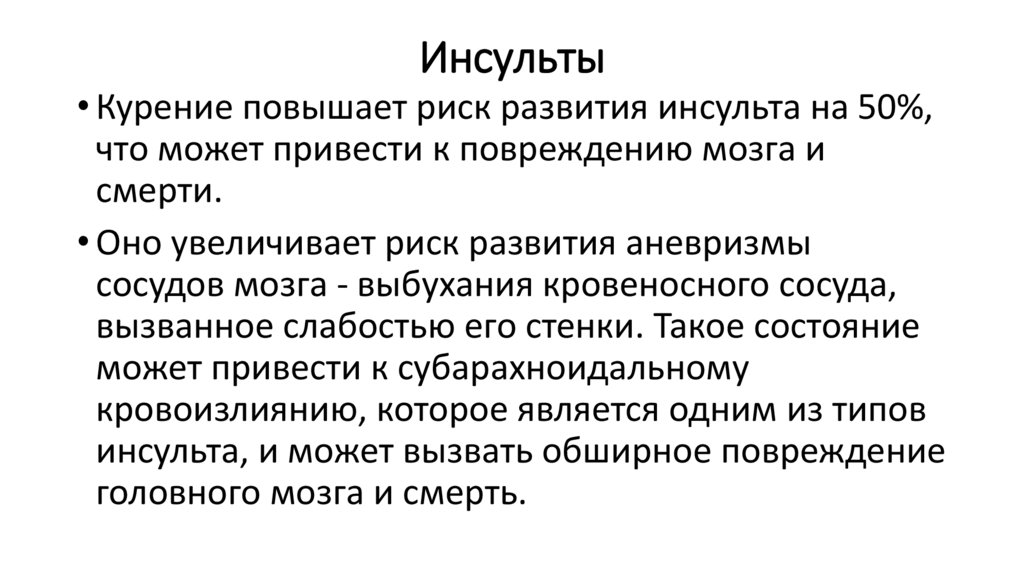 Инсульты

• Курение повышает риск развития инсульта на 50%, что может привести к повреждению мозга и смерти.

• Оно увеличивает риск развития аневризмы сосудов мозга - выбухания кровеносного сосуда, вызванное слабостью его стенки. Такое состояние может привести к субарахноидальному кровоизлиянию, которое является одним из типов инсульта, и может вызвать обширное повреждение головного мозга и смерть.